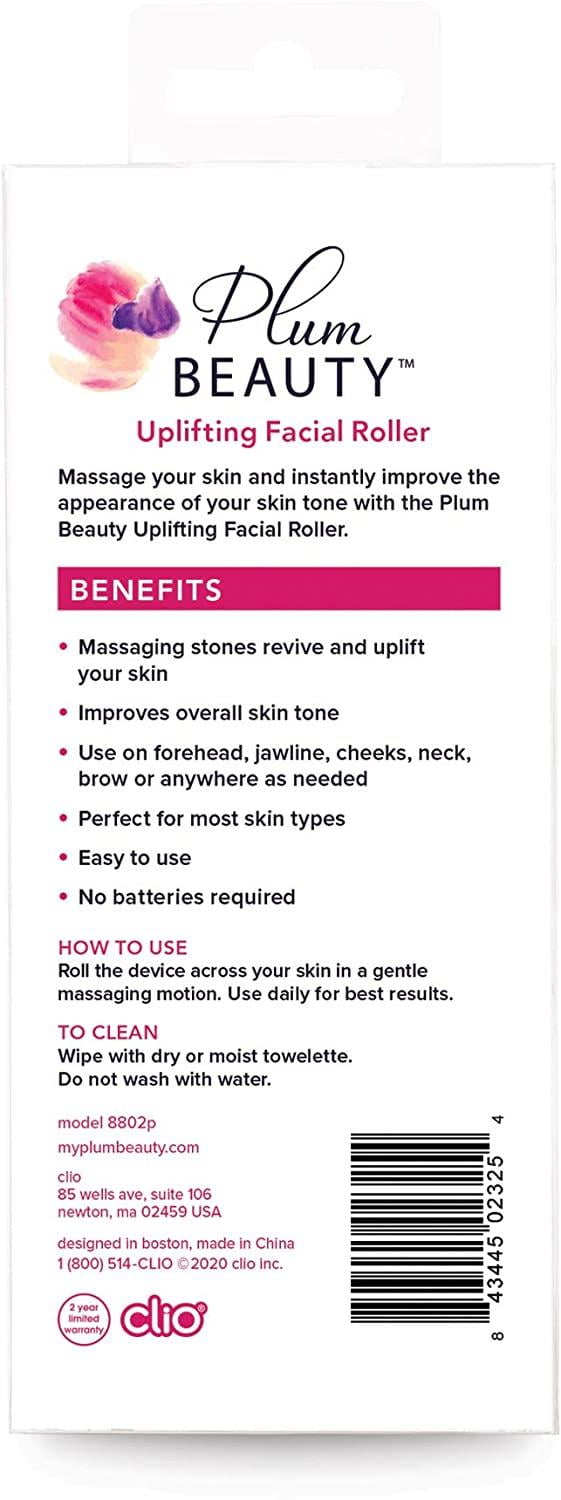 Plum
BEAUTY™

Uplifting Facial Roller

Massage your skin and instantly improve the appearance of your skin tone with the Plum Beauty Uplifting Facial Roller.

BENEFITS

• Massaging stones revive and uplift your skin
• Improves overall skin tone
• Use on forehead, jawline, cheeks, neck, brow or anywhere as needed
• Perfect for most skin types
• Easy to use
• No batteries required

HOW TO USE
Roll the device across your skin in a gentle massaging motion. Use daily for best results.

TO CLEAN
Wipe with dry or moist towelette.
Do not wash with water.

model 8802p
myplumbeauty.com

clio
85 wells ave, suite 106
newton, ma 02459 USA

designed in boston, made in China
1 (800) 514-CLIO ©2020 clio inc.

2 year limited warranty
clio®

8 43445 02325 4